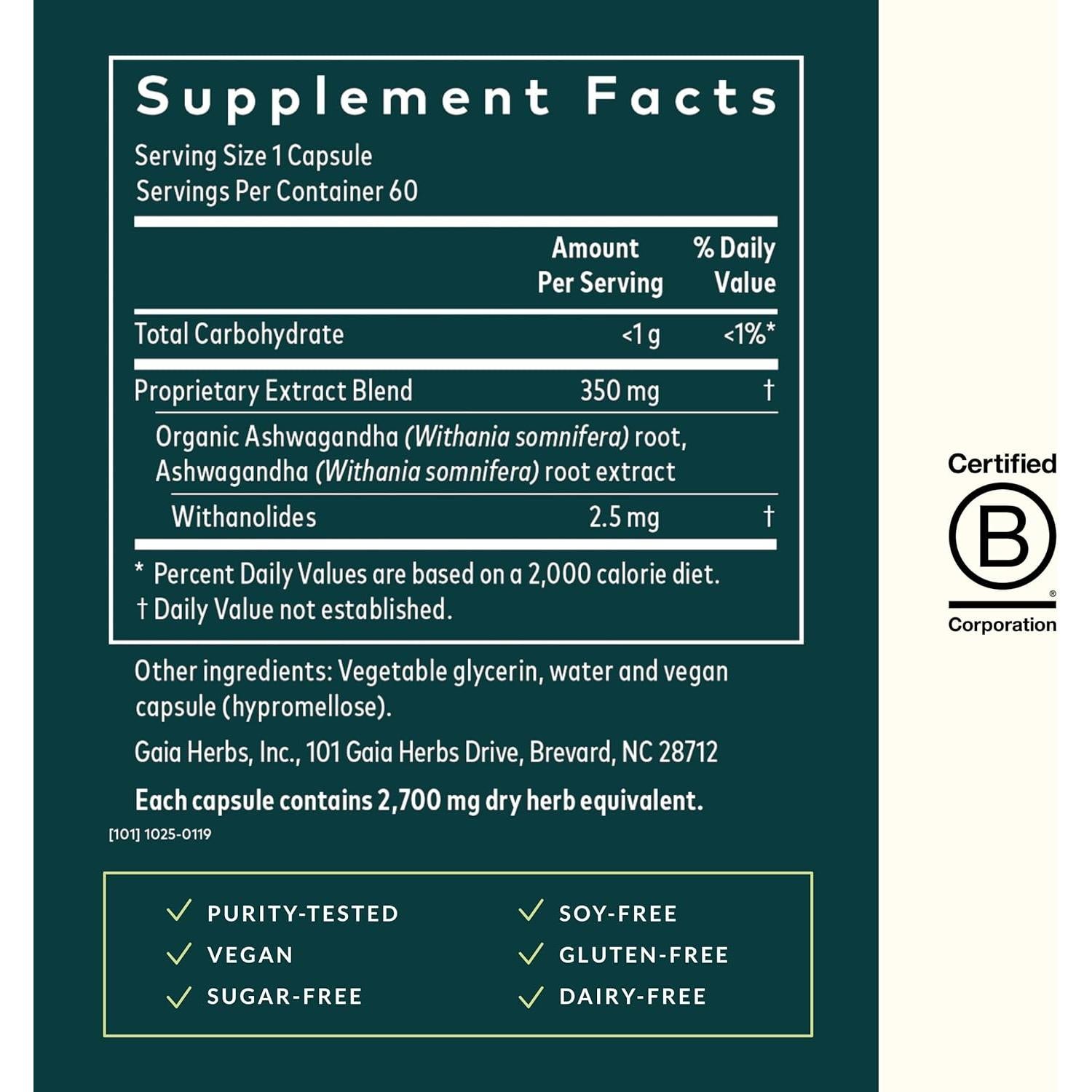 Supplement Facts

Serving Size 1 Capsule
Servings Per Container 60

|  | Amount Per Serving | % Daily Value |
|---|---|---|
| Total Carbohydrate | <1 g | <1%* |
| Proprietary Extract Blend | 350 mg | † |
| Organic Ashwagandha (Withania somnifera) root, Ashwagandha (Withania somnifera) root extract |  |  |
| Withanolides | 2.5 mg | † |

* Percent Daily Values are based on a 2,000 calorie diet.
† Daily Value not established.

Other ingredients: Vegetable glycerin, water and vegan capsule (hypromellose).

Gaia Herbs, Inc., 101 Gaia Herbs Drive, Brevard, NC 28712

Each capsule contains 2,700 mg dry herb equivalent.

[101] 1025-0119

✓ PURITY-TESTED
✓ VEGAN
✓ SUGAR-FREE
✓ SOY-FREE
✓ GLUTEN-FREE
✓ DAIRY-FREE

Certified
B
®
Corporation